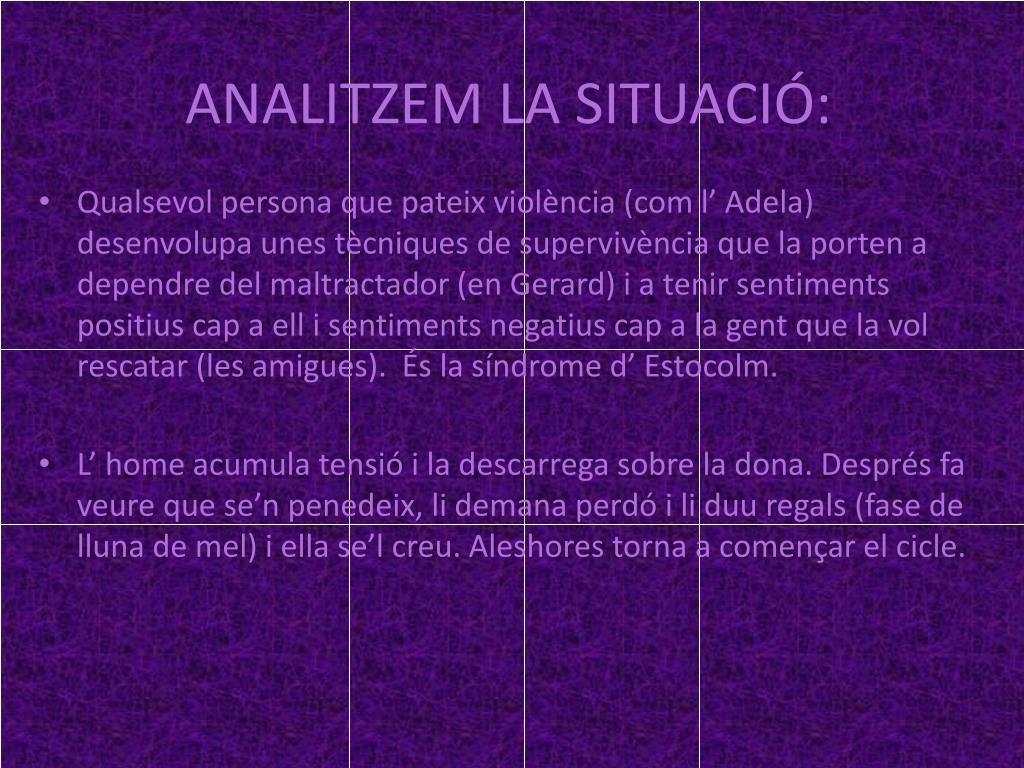 ANALITZEM LA SITUACIÓ:

• Qualsevol persona que pateix violència (com l' Adela) desenvolupa unes tècniques de supervivència que la porten a dependre del maltractador (en Gerard) i a tenir sentiments positius cap a ell i sentiments negatius cap a la gent que la vol rescatar (les amigues). És la síndrome d' Estocolm.

• L' home acumula tensió i la descarrega sobre la dona. Després fa veure que se'n penedeix, li demana perdó i li duu regals (fase de lluna de mel) i ella se'l creu. Aleshores torna a començar el cicle.